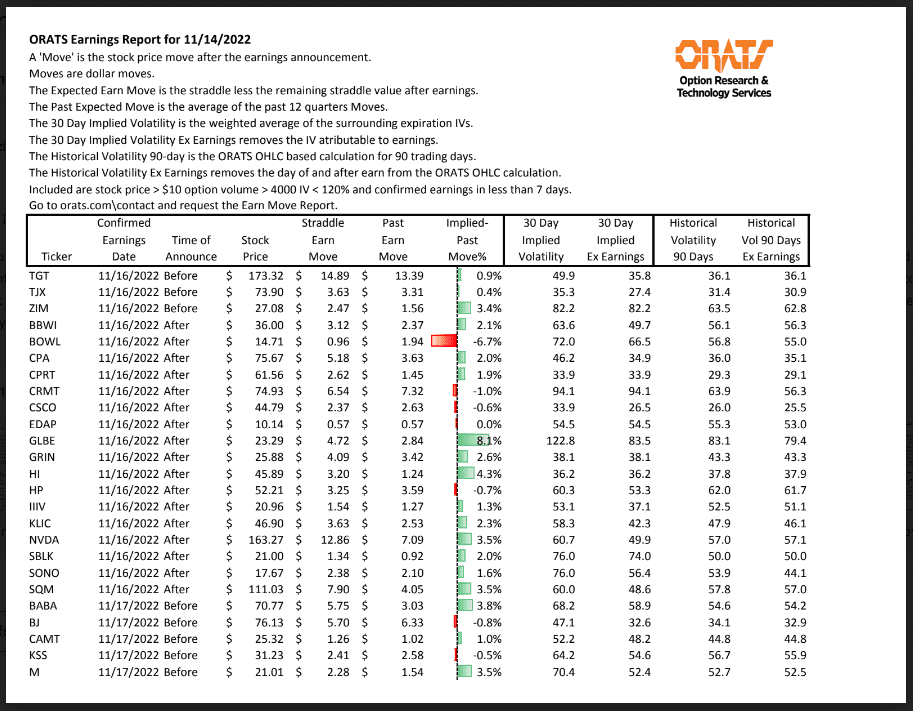 ORATS Earnings Report for 11/14/2022
A 'Move' is the stock price move after the earnings announcement.
Moves are dollar moves.
The Expected Earn Move is the straddle less the remaining straddle value after earnings.
The Past Expected Move is the average of the past 12 quarters Moves.
The 30 Day Implied Volatility is the weighted average of the surrounding expiration IVs.
The 30 Day Implied Volatility Ex Earnings removes the IV atributable to earnings.
The Historical Volatility 90-day is the ORATS OHLC based calculation for 90 trading days.
The Historical Volatility Ex Earnings removes the day of and after earn from the ORATS OHLC calculation.
Included are stock price > $10 option volume > 4000 IV < 120% and confirmed earnings in less than 7 days.
Go to orats.com\contact and request the Earn Move Report.

ORATS
Option Research & Technology Services

| Ticker | Confirmed Earnings Date | Time of Announce | Stock Price | Straddle Earn Move | Past Earn Move | Implied-Past Move% | 30 Day Implied Volatility | 30 Day Implied Ex Earnings | Historical Volatility 90 Days | Historical Vol 90 Days Ex Earnings |
|---|---|---|---|---|---|---|---|---|---|---|
| TGT | 11/16/2022 | Before | $ 173.32 | $ 14.89 | $ 13.39 | 0.9% | 49.9 | 35.8 | 36.1 | 36.1 |
| TJX | 11/16/2022 | Before | $ 73.90 | $ 3.63 | $ 3.31 | 0.4% | 35.3 | 27.4 | 31.4 | 30.9 |
| ZIM | 11/16/2022 | Before | $ 27.08 | $ 2.47 | $ 1.56 | 3.4% | 82.2 | 82.2 | 63.5 | 62.8 |
| BBWI | 11/16/2022 | After | $ 36.00 | $ 3.12 | $ 2.37 | 2.1% | 63.6 | 49.7 | 56.1 | 56.3 |
| BOWL | 11/16/2022 | After | $ 14.71 | $ 0.96 | $ 1.94 | -6.7% | 72.0 | 66.5 | 56.8 | 55.0 |
| CPA | 11/16/2022 | After | $ 75.67 | $ 5.18 | $ 3.63 | 2.0% | 46.2 | 34.9 | 36.0 | 35.1 |
| CPRT | 11/16/2022 | After | $ 61.56 | $ 2.62 | $ 1.45 | 1.9% | 33.9 | 33.9 | 29.3 | 29.1 |
| CRMT | 11/16/2022 | After | $ 74.93 | $ 6.54 | $ 7.32 | -1.0% | 94.1 | 94.1 | 63.9 | 56.3 |
| CSCO | 11/16/2022 | After | $ 44.79 | $ 2.37 | $ 2.63 | -0.6% | 33.9 | 26.5 | 26.0 | 25.5 |
| EDAP | 11/16/2022 | After | $ 10.14 | $ 0.57 | $ 0.57 | 0.0% | 54.5 | 54.5 | 55.3 | 53.0 |
| GLBE | 11/16/2022 | After | $ 23.29 | $ 4.72 | $ 2.84 | 8.1% | 122.8 | 83.5 | 83.1 | 79.4 |
| GRIN | 11/16/2022 | After | $ 25.88 | $ 4.09 | $ 3.42 | 2.6% | 38.1 | 38.1 | 43.3 | 43.3 |
| HI | 11/16/2022 | After | $ 45.89 | $ 3.20 | $ 1.24 | 4.3% | 36.2 | 36.2 | 37.8 | 37.9 |
| HP | 11/16/2022 | After | $ 52.21 | $ 3.25 | $ 3.59 | -0.7% | 60.3 | 53.3 | 62.0 | 61.7 |
| IIIV | 11/16/2022 | After | $ 20.96 | $ 1.54 | $ 1.27 | 1.3% | 53.1 | 37.1 | 52.5 | 51.1 |
| KLIC | 11/16/2022 | After | $ 46.90 | $ 3.63 | $ 2.53 | 2.3% | 58.3 | 42.3 | 47.9 | 46.1 |
| NVDA | 11/16/2022 | After | $ 163.27 | $ 12.86 | $ 7.09 | 3.5% | 60.7 | 49.9 | 57.0 | 57.1 |
| SBLK | 11/16/2022 | After | $ 21.00 | $ 1.34 | $ 0.92 | 2.0% | 76.0 | 74.0 | 50.0 | 50.0 |
| SONO | 11/16/2022 | After | $ 17.67 | $ 2.38 | $ 2.10 | 1.6% | 76.0 | 56.4 | 53.9 | 44.1 |
| SQM | 11/16/2022 | After | $ 111.03 | $ 7.90 | $ 4.05 | 3.5% | 60.0 | 48.6 | 57.8 | 57.0 |
| BABA | 11/17/2022 | Before | $ 70.77 | $ 5.75 | $ 3.03 | 3.8% | 68.2 | 58.9 | 54.6 | 54.2 |
| BJ | 11/17/2022 | Before | $ 76.13 | $ 5.70 | $ 6.33 | -0.8% | 47.1 | 32.6 | 34.1 | 32.9 |
| CAMT | 11/17/2022 | Before | $ 25.32 | $ 1.26 | $ 1.02 | 1.0% | 52.2 | 48.2 | 44.8 | 44.8 |
| KSS | 11/17/2022 | Before | $ 31.23 | $ 2.41 | $ 2.58 | -0.5% | 64.2 | 54.6 | 56.7 | 55.9 |
| M | 11/17/2022 | Before | $ 21.01 | $ 2.28 | $ 1.54 | 3.5% | 70.4 | 52.4 | 52.7 | 52.5 |